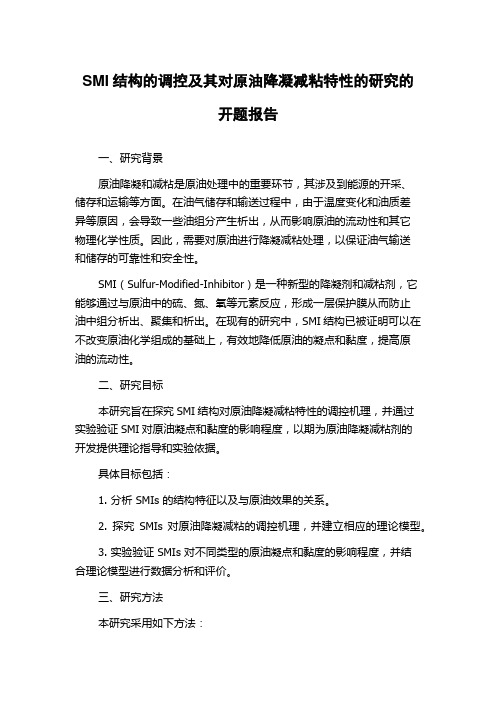 SMI 结构的调控及其对原油降凝减粘特性的研究的开题报告

一、研究背景

原油降凝和减粘是原油处理中的重要环节，其涉及到能源的开采、储存和运输等方面。在油气储存和输送过程中，由于温度变化和油质差异等原因，会导致一些油组分产生析出，从而影响原油的流动性和其它物理化学性质。因此，需要对原油进行降凝减粘处理，以保证油气输送和储存的可靠性和安全性。

SMI（Sulfur-Modified-Inhibitor）是一种新型的降凝剂和减粘剂，它能够通过与原油中的硫、氮、氧等元素反应，形成一层保护膜从而防止油中组分析出、聚集和析出。在现有的研究中，SMI 结构已被证明可以在不改变原油化学组成的基础上，有效地降低原油的凝点和黏度，提高原油的流动性。

二、研究目标

本研究旨在探究 SMI 结构对原油降凝减粘特性的调控机理，并通过实验验证 SMI 对原油凝点和黏度的影响程度，以期为原油降凝减粘剂的开发提供理论指导和实验依据。

具体目标包括：

1. 分析 SMIs 的结构特征以及与原油效果的关系。

2. 探究 SMIs 对原油降凝减粘的调控机理，并建立相应的理论模型。

3. 实验验证 SMIs 对不同类型的原油凝点和黏度的影响程度，并结合理论模型进行数据分析和评价。

三、研究方法

本研究采用如下方法：